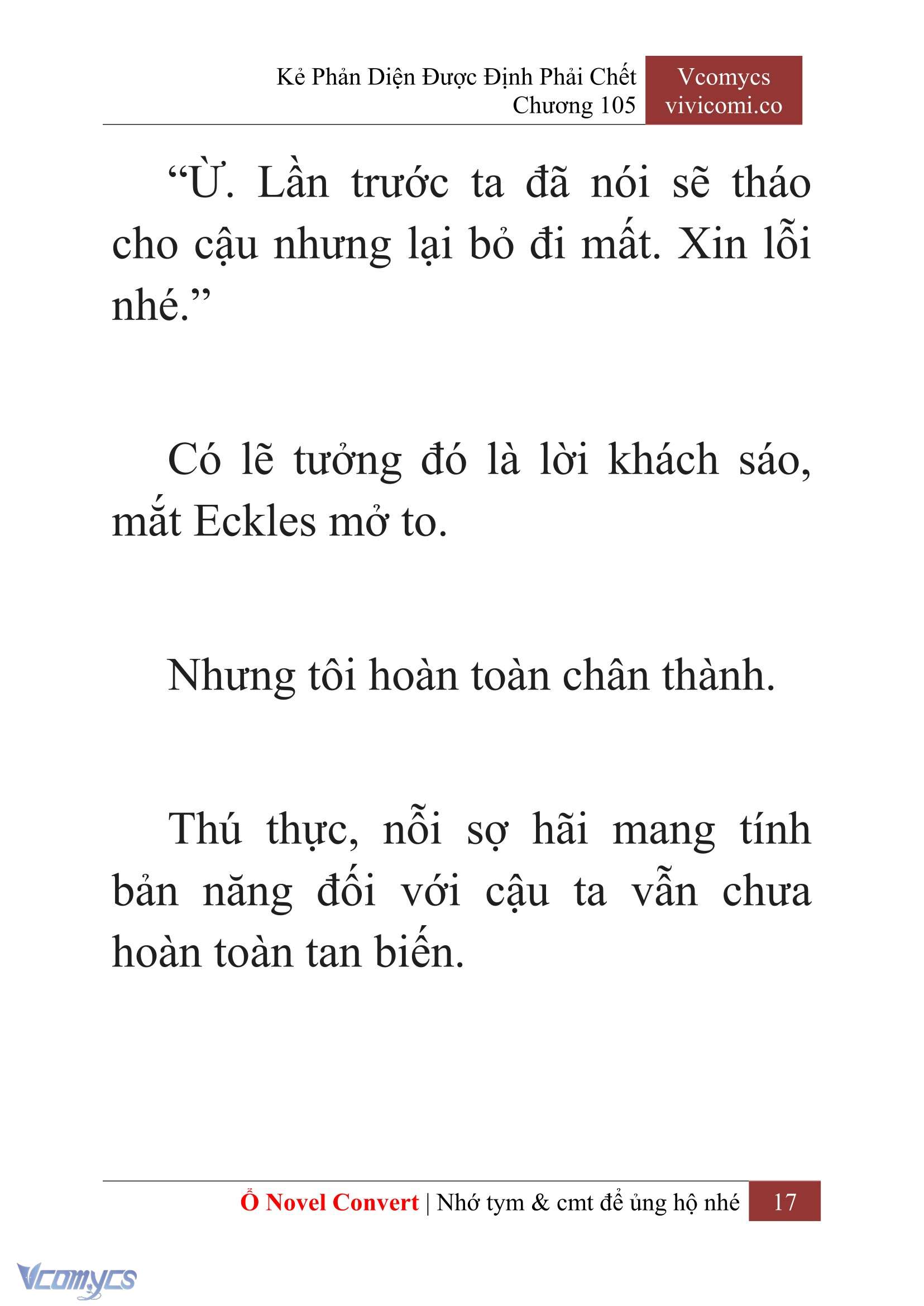 Kẻ Phản Diện Được Định Phải Chết
Chương 105

Vcomycs
vivicomi.co

“Ừ. Lần trước ta đã nói sẽ tháo cho cậu nhưng lại bỏ đi mất. Xin lỗi nhé.”

Có lẽ tưởng đó là lời khách sáo, mắt Eckles mở to.

Nhưng tôi hoàn toàn chân thành.

Thú thực, nỗi sợ hãi mang tính bản năng đối với cậu ta vẫn chưa hoàn toàn tan biến.

Ổ Novel Convert | Nhớ tym & cmt để ủng hộ nhé 17

Vcomycs